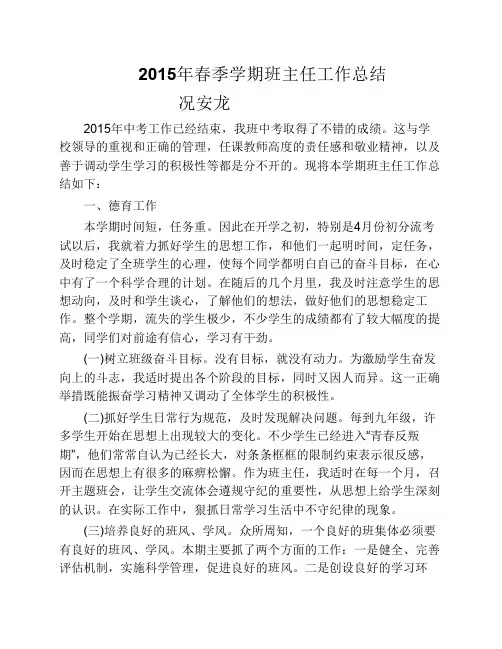 2015年春季学期班主任工作总结

况安龙

2015年中考工作已经结束，我班中考取得了不错的成绩。这与学校领导的重视和正确的管理，任课教师高度的责任感和敬业精神，以及善于调动学生学习的积极性等都是分不开的。现将本学期班主任工作总结如下：

一、德育工作

本学期时间短，任务重。因此在开学之初，特别是4月份初分流考试以后，我就着力抓好学生的思想工作，和他们一起明时间，定任务，及时稳定了全班学生的心理，使每个同学都明白自己的奋斗目标，在心中有了一个科学合理的计划。在随后的几个月里，我及时注意学生的思想动向，及时和学生谈心，了解他们的想法，做好他们的思想稳定工作。整个学期，流失的学生极少，不少学生的成绩都有了较大幅度的提高，同学们对前途有信心，学习有干劲。

(一)树立班级奋斗目标。没有目标，就没有动力。为激励学生奋发向上的斗志，我适时提出各个阶段的目标，同时又因人而异。这一正确举措既能振奋学习精神又调动了全体学生的积极性。

(二)抓好学生日常行为规范，及时发现解决问题。每到九年级，许多学生开始在思想上出现较大的变化。不少学生已经进入"青春反叛期"，他们常常自认为已经长大，对条条框框的限制约束表示很反感，因而在思想上有很多的麻痹松懈。作为班主任，我适时在每一个月，召开主题班会，让学生交流体会遵规守纪的重要性，从思想上给学生深刻的认识。在实际工作中，狠抓日常学习生活中不守纪律的现象。

(三)培养良好的班风、学风。众所周知，一个良好的班集体必须要有良好的班风、学风。本期主要抓了两个方面的工作：一是健全、完善评估机制，实施科学管理，促进良好的班风。二是创设良好的学习环